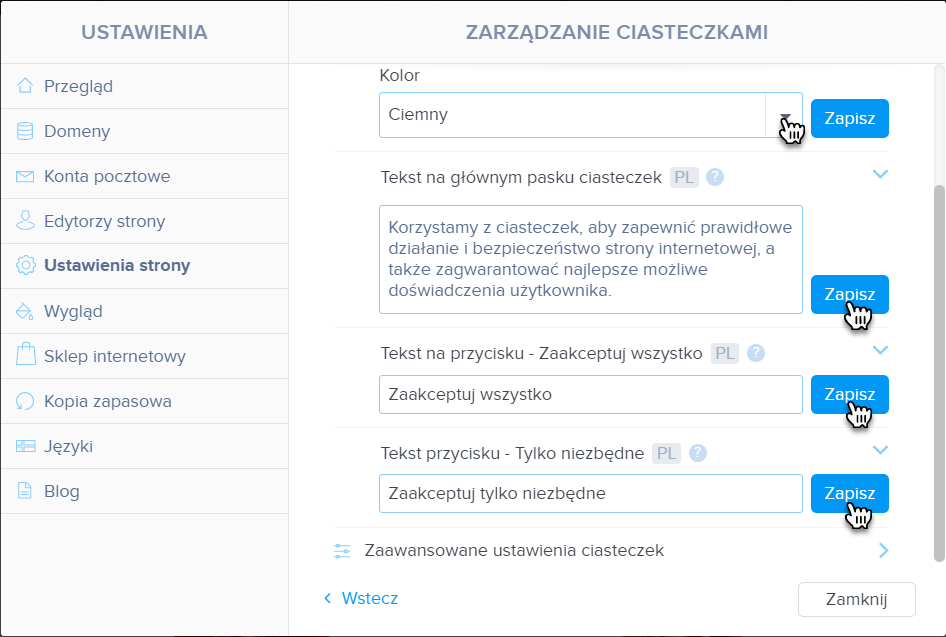 USTAWIENIA

Przegląd
Domeny
Konta pocztowe
Edytorzy strony
Ustawienia strony
Wygląd
Sklep internetowy
Kopia zapasowa
Języki
Blog

ZARZĄDZANIE CIASTECZKAMI

Kolor
Ciemny
Zapisz

Tekst na głównym pasku ciasteczek PL ?
Korzystamy z ciasteczek, aby zapewnić prawidłowe działanie i bezpieczeństwo strony internetowej, a także zagwarantować najlepsze możliwe doświadczenia użytkownika.
Zapisz

Tekst na przycisku - Zaakceptuj wszystko PL ?
Zaakceptuj wszystko
Zapisz

Tekst przycisku - Tylko niezbędne PL ?
Zaakceptuj tylko niezbędne
Zapisz

Zaawansowane ustawienia ciasteczek

Wstecz
Zamknij